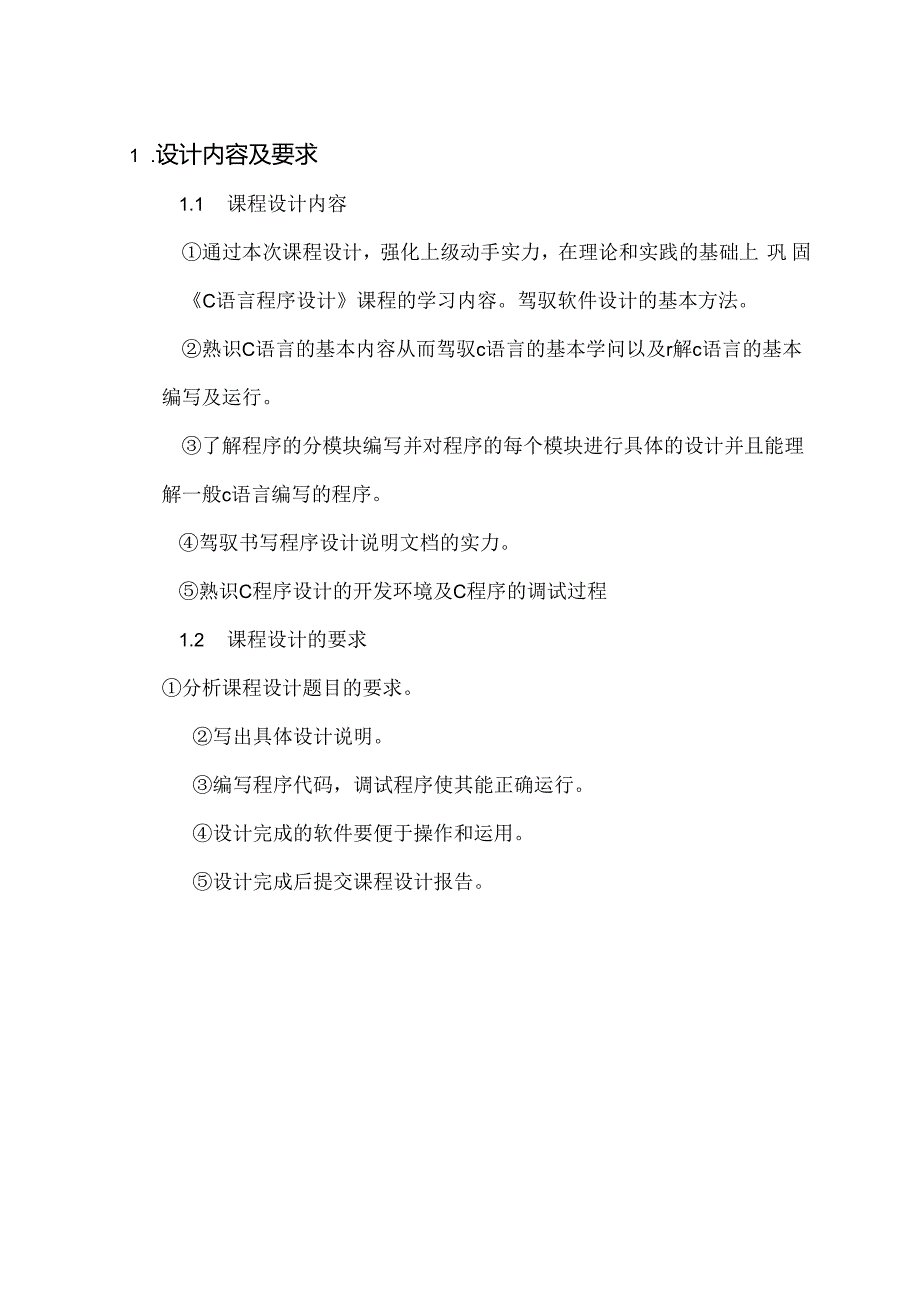 1 .设计内容及要求

1.1 课程设计内容

①通过本次课程设计，强化上级动手实力，在理论和实践的基础上 巩 固《C语言程序设计》课程的学习内容。驾驭软件设计的基本方法。

②熟识C语言的基本内容从而驾驭c语言的基本学问以及r解c语言的基本编写及运行。

③了解程序的分模块编写并对程序的每个模块进行具体的设计并且能理解一般c语言编写的程序。

④驾驭书写程序设计说明文档的实力。

⑤熟识C程序设计的开发环境及C程序的调试过程

1.2 课程设计的要求

①分析课程设计题目的要求。

②写出具体设计说明。

③编写程序代码，调试程序使其能正确运行。

④设计完成的软件要便于操作和运用。

⑤设计完成后提交课程设计报告。